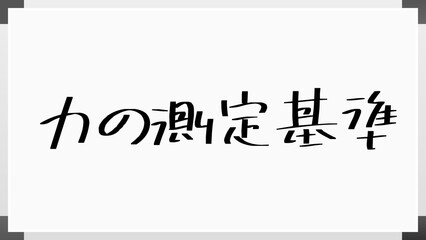 力の測定基準